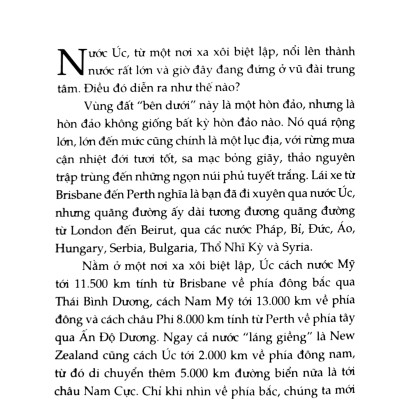 Nước Úc, từ một nơi xa xôi biệt lập, nổi lên thành nước rất lớn và giờ đây đang đứng ở vũ đài trung tâm. Điều đó diễn ra như thế nào?

Vùng đất "bên dưới" này là một hòn đảo, nhưng là hòn đảo không giống bất kỳ hòn đảo nào. Nó quá rộng lớn, lớn đến mức cũng chính là một lục địa, với rừng mưa cận nhiệt đới tươi tốt, sa mạc bỏng giãy, thảo nguyên trập trùng đến những ngọn núi phủ tuyết trắng. Lái xe từ Brisbane đến Perth nghĩa là bạn đã đi xuyên qua nước Úc, nhưng quãng đường ấy dài tương đương quãng đường từ London đến Beirut, qua các nước Pháp, Bỉ, Đức, Áo, Hungary, Serbia, Bulgaria, Thổ Nhĩ Kỳ và Syria.

Nằm ở một nơi xa xôi biệt lập, Úc cách nước Mỹ tới 11.500 km tính từ Brisbane về phía đông bắc qua Thái Bình Dương, cách Nam Mỹ tới 13.000 km về phía đông và cách châu Phi 8.000 km tính từ Perth về phía tây qua Ấn Độ Dương. Ngay cả nước "láng giềng" là New Zealand cũng cách Úc tới 2.000 km về phía đông nam, từ đó di chuyển thêm 5.000 km đường biển nữa là tới châu Nam Cực. Chỉ khi nhìn về phía bắc, chúng ta mới